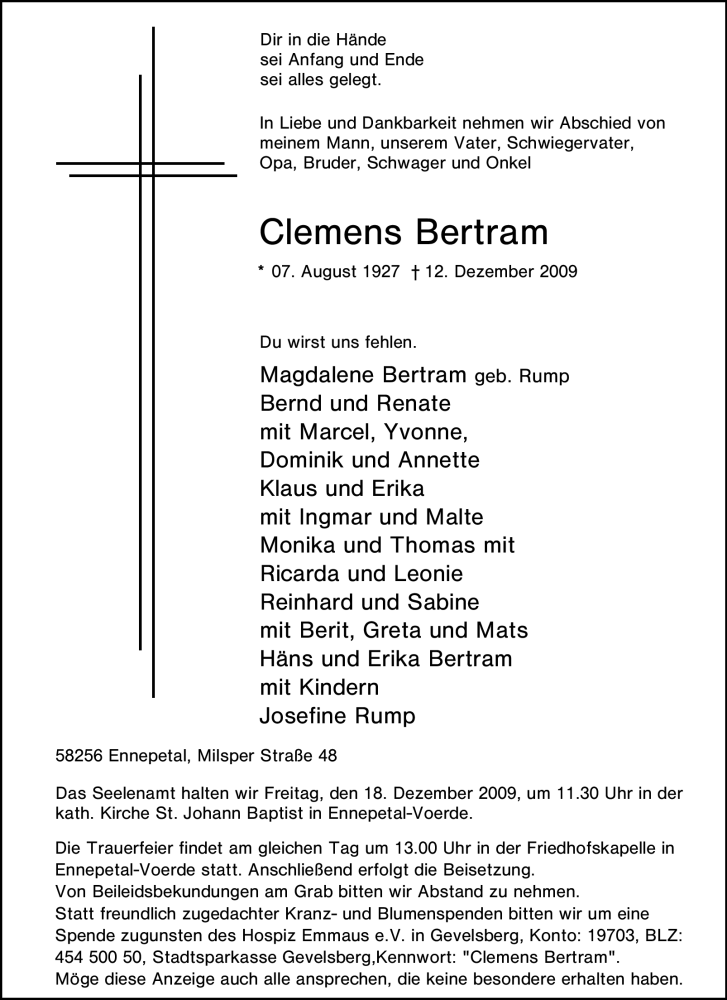 Dir in die Hände
sei Anfang und Ende
sei alles gelegt.

In Liebe und Dankbarkeit nehmen wir Abschied von meinem Mann, unserem Vater, Schwiegervater, Opa, Bruder, Schwager und Onkel

Clemens Bertram

* 07. August 1927 † 12. Dezember 2009

Du wirst uns fehlen.

Magdalene Bertram geb. Rump
Bernd und Renate
mit Marcel, Yvonne,
Dominik und Annette
Klaus und Erika
mit Ingmar und Malte
Monika und Thomas mit
Ricarda und Leonie
Reinhard und Sabine
mit Berit, Greta und Mats
Häns und Erika Bertram
mit Kindern
Josefine Rump

58256 Ennepetal, Milsper Straße 48

Das Seelenamt halten wir Freitag, den 18. Dezember 2009, um 11.30 Uhr in der kath. Kirche St. Johann Baptist in Ennepetal-Voerde.

Die Trauerfeier findet am gleichen Tag um 13.00 Uhr in der Friedhofskapelle in Ennepetal-Voerde statt. Anschließend erfolgt die Beisetzung.
Von Beileidsbekundungen am Grab bitten wir Abstand zu nehmen.
Statt freundlich zugedachter Kranz- und Blumenspenden bitten wir um eine Spende zugunsten des Hospiz Emmaus e.V. in Gevelsberg, Konto: 19703, BLZ: 454 500 50, Stadtsparkasse Gevelsberg,Kennwort: "Clemens Bertram".
Möge diese Anzeige auch alle ansprechen, die keine besondere erhalten haben.